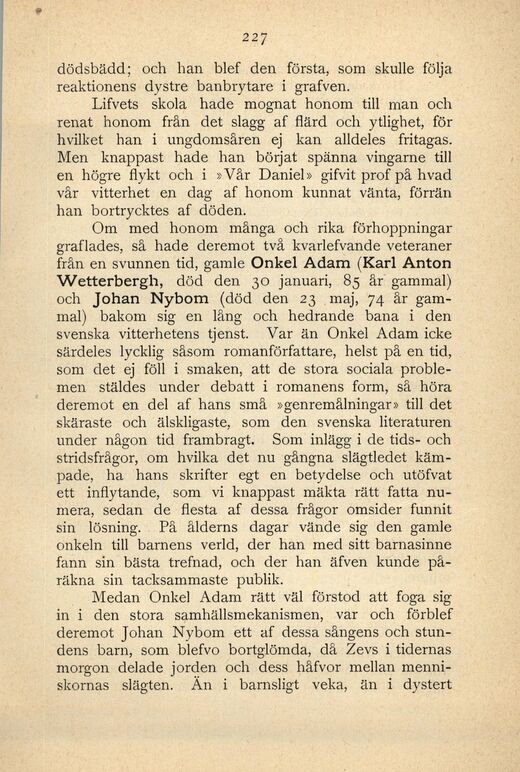 227

dödsbädd; och han blef den första, som skulle följa reaktionens dystre banbrytare i grafven.

Lifvets skola hade mognat honom till man och renat honom från det slagg af flärd och ytlighet, för hvilket han i ungdomsåren ej kan alldeles fritagas. Men knappast hade han börjat spänna vingarne till en högre flykt och i »Vår Daniel» gifvit prof på hvad vår vitterhet en dag af honom kunnat vänta, förrän han bortrycktes af döden.

Om med honom många och rika förhoppningar graflades, så hade deremot två kvarlefvande veteraner från en svunnen tid, gamle Onkel Adam (Karl Anton Wetterbergh, död den 30 januari, 85 år gammal) och Johan Nybom (död den 23 maj, 74 år gammal) bakom sig en lång och hedrande bana i den svenska vitterhetens tjenst. Var än Onkel Adam icke särdeles lycklig såsom romanförfattare, helst på en tid, som det ej föll i smaken, att de stora sociala problemen stäldes under debatt i romanens form, så höra deremot en del af hans små »genremålningar» till det skäraste och älskligaste, som den svenska literaturen under någon tid frambragt. Som inlägg i de tids- och stridsfrågor, om hvilka det nu gångna slägtledet kämpade, ha hans skrifter egt en betydelse och utöfvat ett inflytande, som vi knappast mäkta rätt fatta numera, sedan de flesta af dessa frågor omsider funnit sin lösning. På ålderns dagar vände sig den gamle onkeln till barnens verld, der han med sitt barnasinne fann sin bästa trefnad, och der han äfven kunde påräkna sin tacksammaste publik.

Medan Onkel Adam rätt väl förstod att foga sig in i den stora samhällsmekanismen, var och förblef deremot Johan Nybom ett af dessa sångens och stundens barn, som blefvo bortglömda, då Zevs i tidernas morgon delade jorden och dess håfvor mellan menniskornas slägten. Än i barnsligt veka, än i dystert